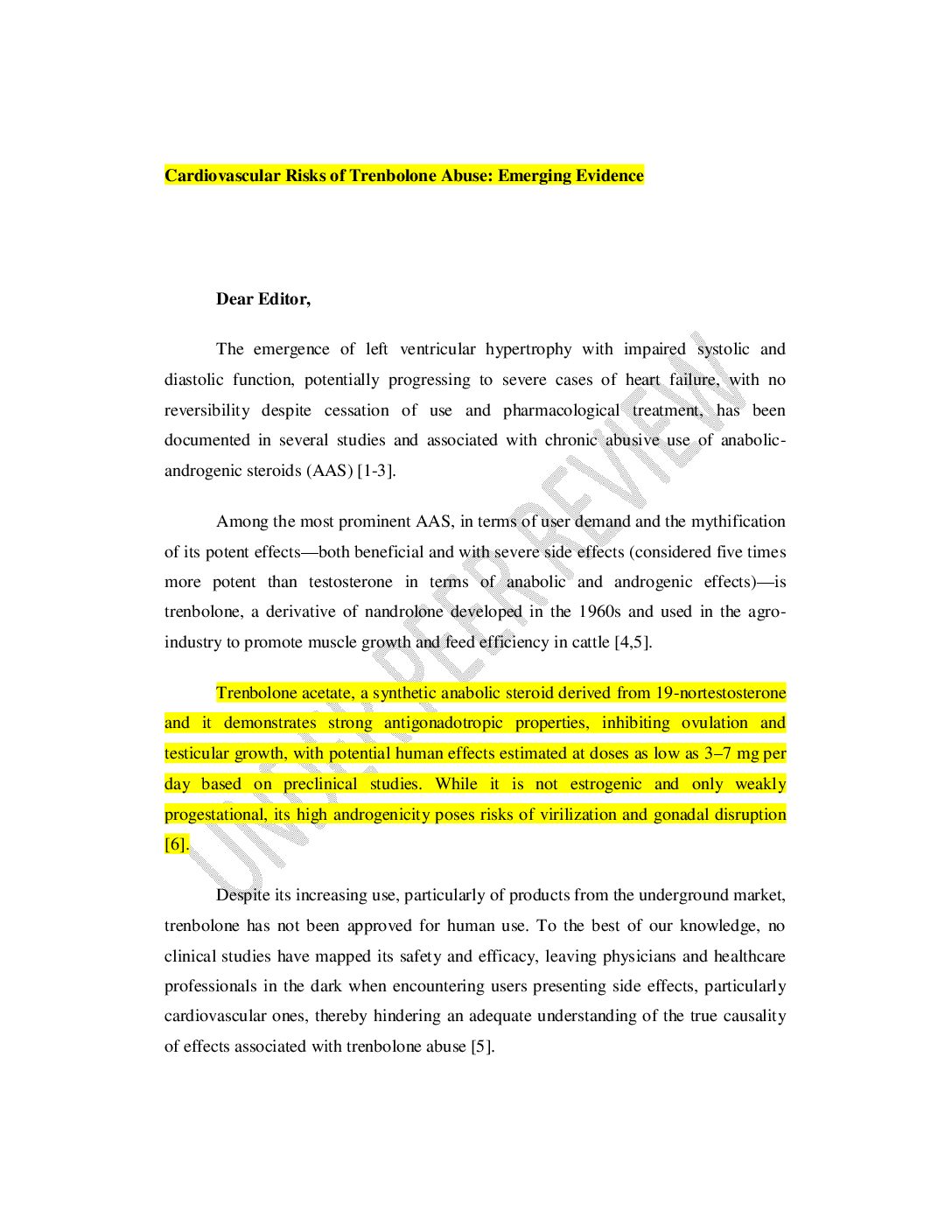 Cardiovascular Risks of Trenbolone Abuse: Emerging Evidence

Dear Editor,

The emergence of left ventricular hypertrophy with impaired systolic and diastolic function, potentially progressing to severe cases of heart failure, with no reversibility despite cessation of use and pharmacological treatment, has been documented in several studies and associated with chronic abusive use of anabolic-androgenic steroids (AAS) [1-3].

Among the most prominent AAS, in terms of user demand and the mythification of its potent effects—both beneficial and with severe side effects (considered five times more potent than testosterone in terms of anabolic and androgenic effects)—is trenbolone, a derivative of nandrolone developed in the 1960s and used in the agro-industry to promote muscle growth and feed efficiency in cattle [4,5].

Trenbolone acetate, a synthetic anabolic steroid derived from 19-nortestosterone and it demonstrates strong antigonadotropic properties, inhibiting ovulation and testicular growth, with potential human effects estimated at doses as low as 3–7 mg per day based on preclinical studies. While it is not estrogenic and only weakly progestational, its high androgenicity poses risks of virilization and gonadal disruption [6].

Despite its increasing use, particularly of products from the underground market, trenbolone has not been approved for human use. To the best of our knowledge, no clinical studies have mapped its safety and efficacy, leaving physicians and healthcare professionals in the dark when encountering users presenting side effects, particularly cardiovascular ones, thereby hindering an adequate understanding of the true causality of effects associated with trenbolone abuse [5].

UNDER PEER REVIEW